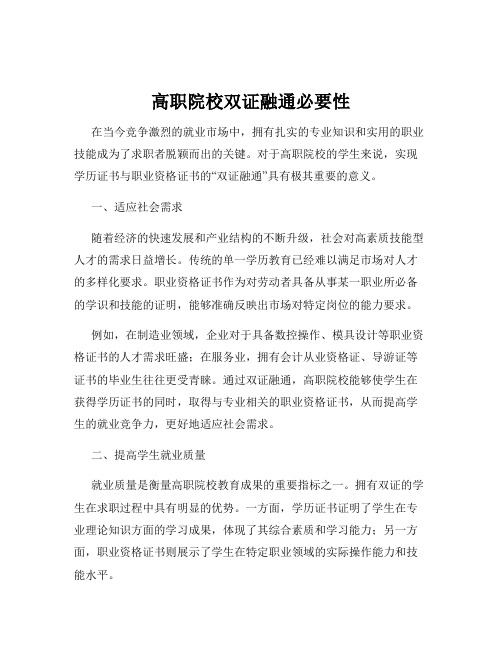 高职院校双证融通必要性

在当今竞争激烈的就业市场中，拥有扎实的专业知识和实用的职业技能成为了求职者脱颖而出的关键。对于高职院校的学生来说，实现学历证书与职业资格证书的“双证融通”具有极其重要的意义。

一、适应社会需求

随着经济的快速发展和产业结构的不断升级，社会对高素质技能型人才的需求日益增长。传统的单一学历教育已经难以满足市场对人才的多样化要求。职业资格证书作为对劳动者具备从事某一职业所必备的学识和技能的证明，能够准确反映出市场对特定岗位的能力要求。

例如，在制造业领域，企业对于具备数控操作、模具设计等职业资格证书的人才需求旺盛；在服务业，拥有会计从业资格证、导游证等证书的毕业生往往更受青睐。通过双证融通，高职院校能够使学生在获得学历证书的同时，取得与专业相关的职业资格证书，从而提高学生的就业竞争力，更好地适应社会需求。

二、提高学生就业质量

就业质量是衡量高职院校教育成果的重要指标之一。拥有双证的学生在求职过程中具有明显的优势。一方面，学历证书证明了学生在专业理论知识方面的学习成果，体现了其综合素质和学习能力；另一方面，职业资格证书则展示了学生在特定职业领域的实际操作能力和技能水平。